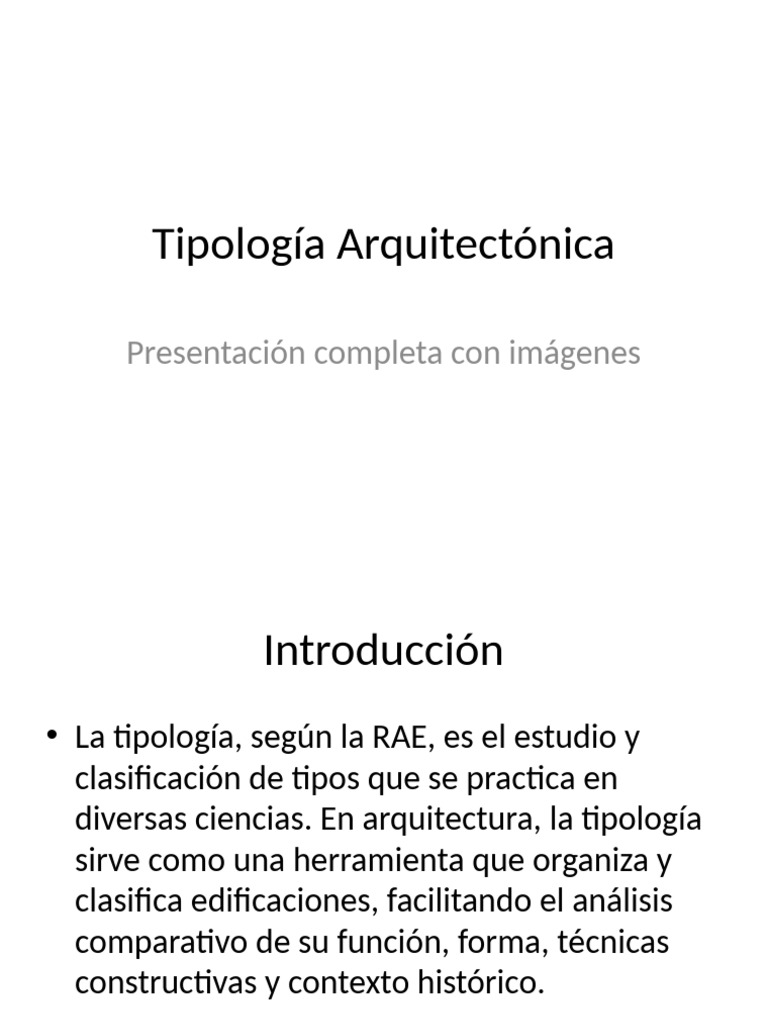 Tipología Arquitectónica

Presentación completa con imágenes

Introducción

• La tipología, según la RAE, es el estudio y clasificación de tipos que se practica en diversas ciencias. En arquitectura, la tipología sirve como una herramienta que organiza y clasifica edificaciones, facilitando el análisis comparativo de su función, forma, técnicas constructivas y contexto histórico.